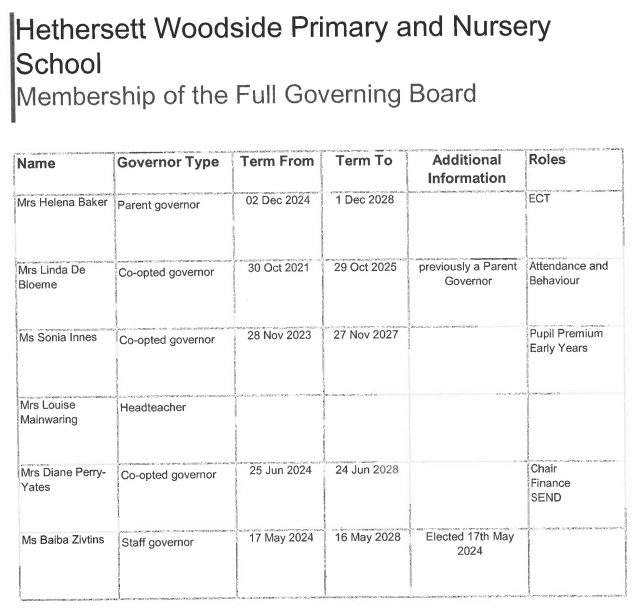 Hethersett Woodside Primary and Nursery School
Membership of the Full Governing Board

| Name | Governor Type | Term From | Term To | Additional Information | Roles |
|---|---|---|---|---|---|
| Mrs Helena Baker | Parent governor | 02 Dec 2024 | 1 Dec 2028 | | ECT |
| Mrs Linda De Bloeme | Co-opted governor | 30 Oct 2021 | 29 Oct 2025 | previously a Parent Governor | Attendance and Behaviour |
| Ms Sonia Innes | Co-opted governor | 28 Nov 2023 | 27 Nov 2027 | | Pupil Premium Early Years |
| Mrs Louise Mainwaring | Headteacher | | | | |
| Mrs Diane Perry-Yates | Co-opted governor | 25 Jun 2024 | 24 Jun 2028 | | Chair Finance SEND |
| Ms Baiba Zivtins | Staff governor | 17 May 2024 | 16 May 2028 | Elected 17th May 2024 | |